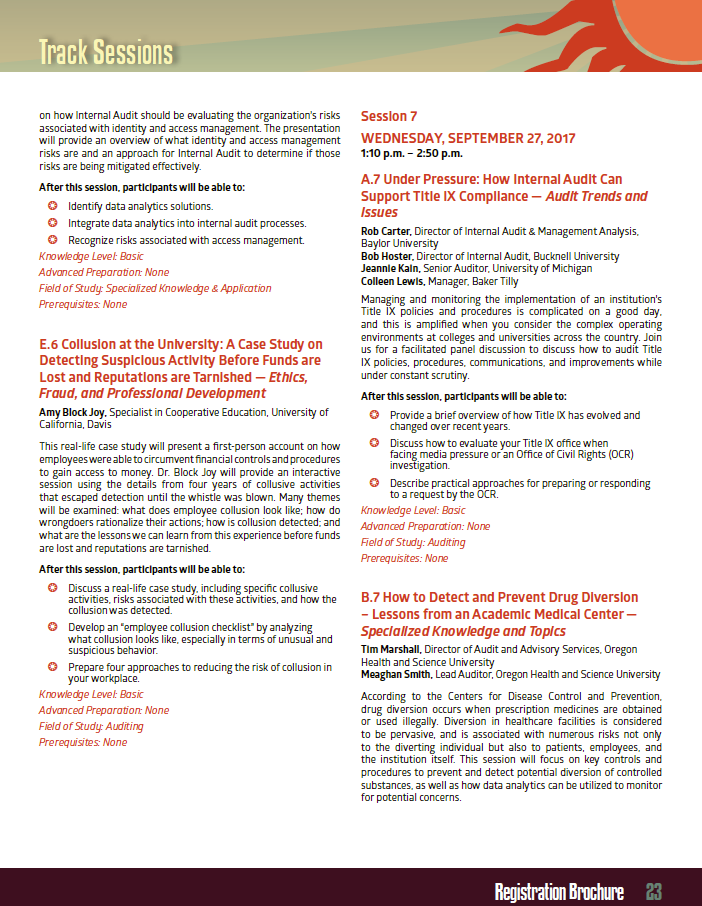 Track Sessions

on how Internal Audit should be evaluating the organization's risks associated with identity and access management. The presentation will provide an overview of what identity and access management risks are and an approach for Internal Audit to determine if those risks are being mitigated effectively.

After this session, participants will be able to:

Identify data analytics solutions.

Integrate data analytics into internal audit processes.

Recognize risks associated with access management.

Knowledge Level: Basic
Advanced Preparation: None
Field of Study: Specialized Knowledge & Application
Prerequisites: None

E.6 Collusion at the University: A Case Study on Detecting Suspicious Activity Before Funds are Lost and Reputations are Tarnished — Ethics, Fraud, and Professional Development

Amy Block Joy, Specialist in Cooperative Education, University of California, Davis

This real-life case study will present a first-person account on how employees were able to circumvent financial controls and procedures to gain access to money. Dr. Block Joy will provide an interactive session using the details from four years of collusive activities that escaped detection until the whistle was blown. Many themes will be examined: what does employee collusion look like; how do wrongdoers rationalize their actions; how is collusion detected; and what are the lessons we can learn from this experience before funds are lost and reputations are tarnished.

After this session, participants will be able to:

Discuss a real-life case study, including specific collusive activities, risks associated with these activities, and how the collusion was detected.

Develop an "employee collusion checklist" by analyzing what collusion looks like, especially in terms of unusual and suspicious behavior.

Prepare four approaches to reducing the risk of collusion in your workplace.

Knowledge Level: Basic
Advanced Preparation: None
Field of Study: Auditing
Prerequisites: None

Session 7

WEDNESDAY, SEPTEMBER 27, 2017
1:10 p.m. – 2:50 p.m.

A.7 Under Pressure: How Internal Audit Can Support Title IX Compliance — Audit Trends and Issues

Rob Carter, Director of Internal Audit & Management Analysis, Baylor University
Bob Hoster, Director of Internal Audit, Bucknell University
Jeannie Kain, Senior Auditor, University of Michigan
Colleen Lewis, Manager, Baker Tilly

Managing and monitoring the implementation of an institution's Title IX policies and procedures is complicated on a good day, and this is amplified when you consider the complex operating environments at colleges and universities across the country. Join us for a facilitated panel discussion to discuss how to audit Title IX policies, procedures, communications, and improvements while under constant scrutiny.

After this session, participants will be able to:

Provide a brief overview of how Title IX has evolved and changed over recent years.

Discuss how to evaluate your Title IX office when facing media pressure or an Office of Civil Rights (OCR) investigation.

Describe practical approaches for preparing or responding to a request by the OCR.

Knowledge Level: Basic
Advanced Preparation: None
Field of Study: Auditing
Prerequisites: None

B.7 How to Detect and Prevent Drug Diversion – Lessons from an Academic Medical Center — Specialized Knowledge and Topics

Tim Marshall, Director of Audit and Advisory Services, Oregon Health and Science University
Meaghan Smith, Lead Auditor, Oregon Health and Science University

According to the Centers for Disease Control and Prevention, drug diversion occurs when prescription medicines are obtained or used illegally. Diversion in healthcare facilities is considered to be pervasive, and is associated with numerous risks not only to the diverting individual but also to patients, employees, and the institution itself. This session will focus on key controls and procedures to prevent and detect potential diversion of controlled substances, as well as how data analytics can be utilized to monitor for potential concerns.

Registration Brochure 23